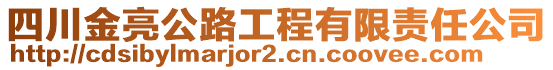 四川金亮公路工程有限责任公司
http://cdsibylmarjor2.cn.coovee.com